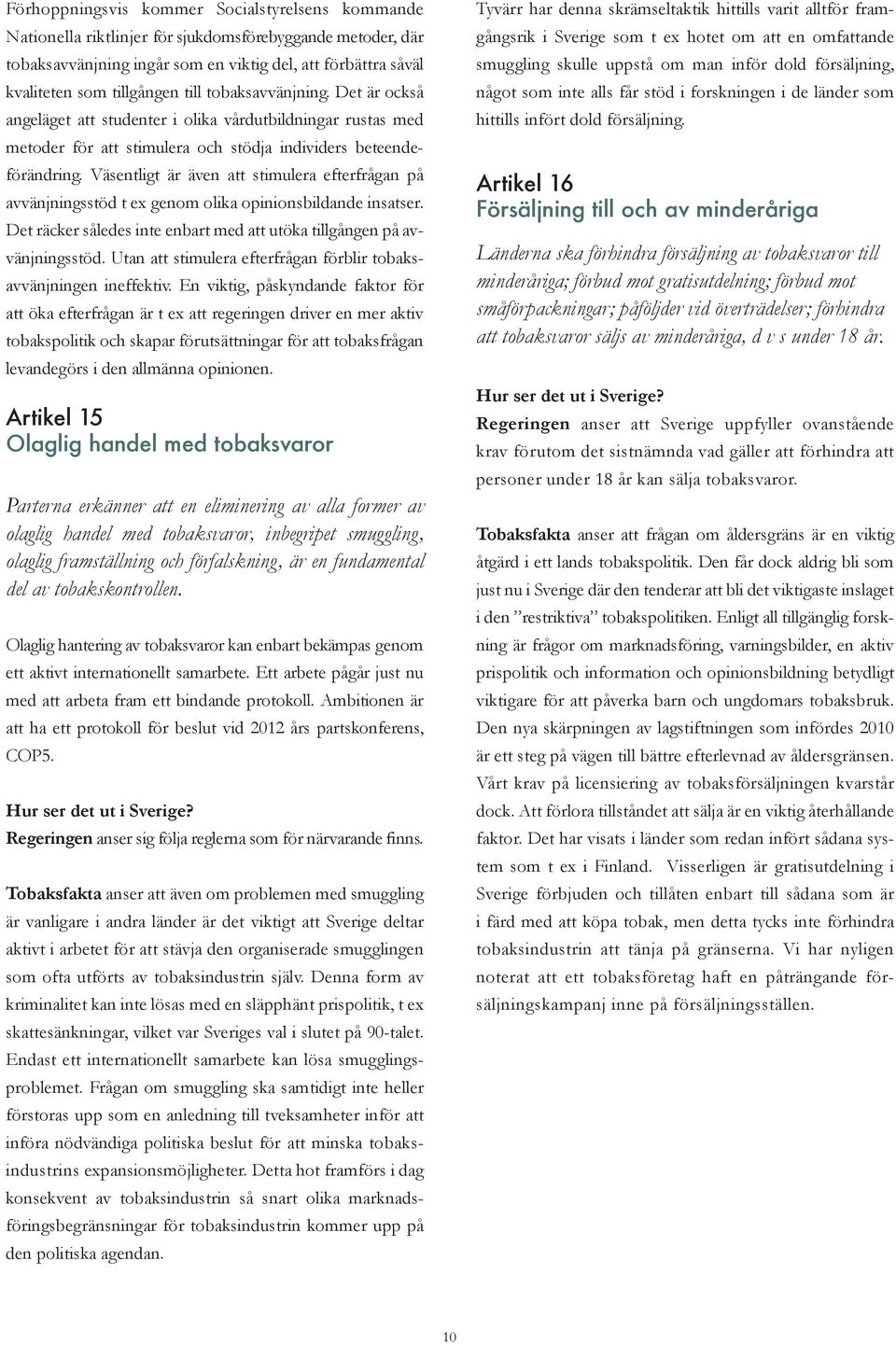 Förhoppningsvis kommer Socialstyrelsens kommande Nationella riktlinjer för sjukdomsförebyggande metoder, där tobaksavvänjning ingår som en viktig del, att förbättra såväl kvaliteten som tillgången till tobaksavvänjning. Det är också angeläget att studenter i olika vårdutbildningar rustas med metoder för att stimulera och stödja individers beteendeförändring. Väsentligt är även att stimulera efterfrågan på avvänjningsstöd t ex genom olika opinionsbildande insatser. Det räcker således inte enbart med att utöka tillgången på avvänjningsstöd. Utan att stimulera efterfrågan förblir tobaksavvänjningen ineffektiv. En viktig, påskyndande faktor för att öka efterfrågan är t ex att regeringen driver en mer aktiv tobakspolitik och skapar förutsättningar för att tobaksfrågan levandegörs i den allmänna opinionen.

Artikel 15
Olaglig handel med tobaksvaror

Parterna erkänner att en eliminering av alla former av olaglig handel med tobaksvaror, inbegripet smuggling, olaglig framställning och förfalskning, är en fundamental del av tobakskontrollen.

Olaglig hantering av tobaksvaror kan enbart bekämpas genom ett aktivt internationellt samarbete. Ett arbete pågår just nu med att arbeta fram ett bindande protokoll. Ambitionen är att ha ett protokoll för beslut vid 2012 års partskonferens, COP5.

Hur ser det ut i Sverige?
Regeringen anser sig följa reglerna som för närvarande finns.

Tobaksfakta anser att även om problemen med smuggling är vanligare i andra länder är det viktigt att Sverige deltar aktivt i arbetet för att stävja den organiserade smugglingen som ofta utförts av tobaksindustrin själv. Denna form av kriminalitet kan inte lösas med en släpphänt prispolitik, t ex skattesänkningar, vilket var Sveriges val i slutet på 90-talet. Endast ett internationellt samarbete kan lösa smugglingsproblemet. Frågan om smuggling ska samtidigt inte heller förstoras upp som en anledning till tveksamheter inför att införa nödvändiga politiska beslut för att minska tobaksindustrins expansionsmöjligheter. Detta hot framförs i dag konsekvent av tobaksindustrin så snart olika marknadsföringsbegränsningar för tobaksindustrin kommer upp på den politiska agendan.

Tyvärr har denna skrämseltaktik hittills varit alltför framgångsrik i Sverige som t ex hotet om att en omfattande smuggling skulle uppstå om man inför dold försäljning, något som inte alls får stöd i forskningen i de länder som hittills infört dold försäljning.

Artikel 16
Försäljning till och av minderåriga

Länderna ska förhindra försäljning av tobaksvaror till minderåriga; förbud mot gratisutdelning; förbud mot småförpackningar; påföljder vid överträdelser; förhindra att tobaksvaror säljs av minderåriga, d v s under 18 år.

Hur ser det ut i Sverige?
Regeringen anser att Sverige uppfyller ovanstående krav förutom det sistnämnda vad gäller att förhindra att personer under 18 år kan sälja tobaksvaror.

Tobaksfakta anser att frågan om åldersgräns är en viktig åtgärd i ett lands tobakspolitik. Den får dock aldrig bli som just nu i Sverige där den tenderar att bli det viktigaste inslaget i den ”restriktiva” tobakspolitiken. Enligt all tillgänglig forskning är frågor om marknadsföring, varningsbilder, en aktiv prispolitik och information och opinionsbildning betydligt viktigare för att påverka barn och ungdomars tobaksbruk. Den nya skärpningen av lagstiftningen som infördes 2010 är ett steg på vägen till bättre efterlevnad av åldersgränsen. Vårt krav på licensiering av tobaksförsäljningen kvarstår dock. Att förlora tillståndet att sälja är en viktig återhållande faktor. Det har visats i länder som redan infört sådana system som t ex i Finland. Visserligen är gratisutdelning i Sverige förbjuden och tillåten enbart till sådana som är i färd med att köpa tobak, men detta tycks inte förhindra tobaksindustrin att tänja på gränserna. Vi har nyligen noterat att ett tobaksföretag haft en påträngande försäljningskampanj inne på försäljningsställen.

10